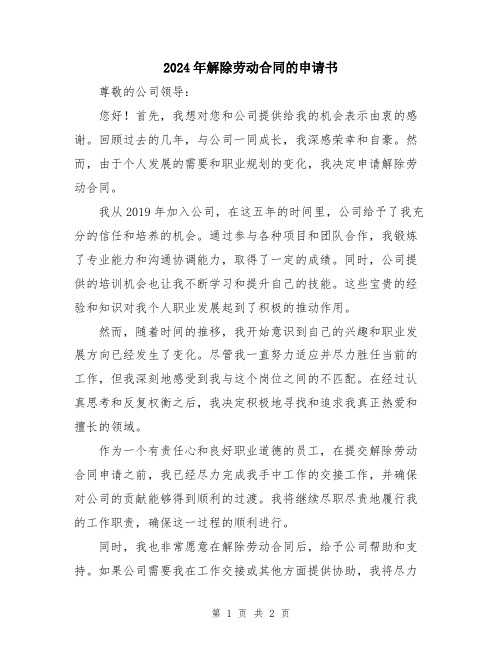 2024年解除劳动合同的申请书

尊敬的公司领导：

您好！首先，我想对您和公司提供给我的机会表示由衷的感谢。回顾过去的几年，与公司一同成长，我深感荣幸和自豪。然而，由于个人发展的需要和职业规划的变化，我决定申请解除劳动合同。

我从2019年加入公司，在这五年的时间里，公司给予了我充分的信任和培养的机会。通过参与各种项目和团队合作，我锻炼了专业能力和沟通协调能力，取得了一定的成绩。同时，公司提供的培训机会也让我不断学习和提升自己的技能。这些宝贵的经验和知识对我个人职业发展起到了积极的推动作用。

然而，随着时间的推移，我开始意识到自己的兴趣和职业发展方向已经发生了变化。尽管我一直努力适应并尽力胜任当前的工作，但我深刻地感受到我与这个岗位之间的不匹配。在经过认真思考和反复权衡之后，我决定积极地寻找和追求我真正热爱和擅长的领域。

作为一个有责任心和良好职业道德的员工，在提交解除劳动合同申请之前，我已经尽力完成我手中工作的交接工作，并确保对公司的贡献能够得到顺利的过渡。我将继续尽职尽责地履行我的工作职责，确保这一过程的顺利进行。

同时，我也非常愿意在解除劳动合同后，给予公司帮助和支持。如果公司需要我在工作交接或其他方面提供协助，我将尽力

第 1 页 共 2 页